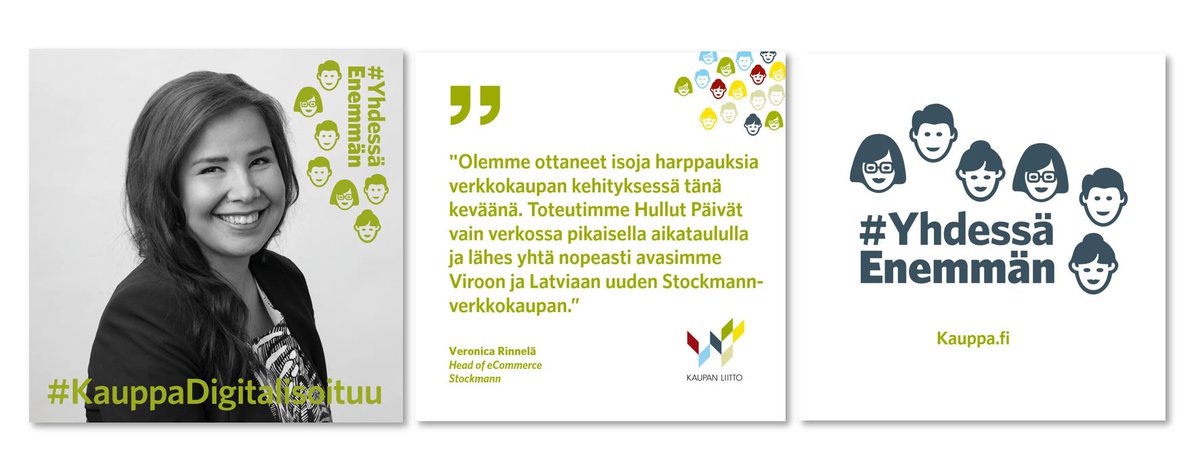 #Yhdessä Enemmän

#KauppaDigitalisoituu

"Olemme ottaneet isoja harppauksia verkkokaupan kehityksessä tänä keväänä. Toteutimme Hullut Päivät vain verkossa pikaisella aikataululla ja lähes yhtä nopeasti avasimme Viroon ja Latviaan uuden Stockmann-verkkokaupan."

Veronica Rinnelä
Head of eCommerce
Stockmann

KAUPAN LIITTO

#Yhdessä Enemmän

Kauppa.fi